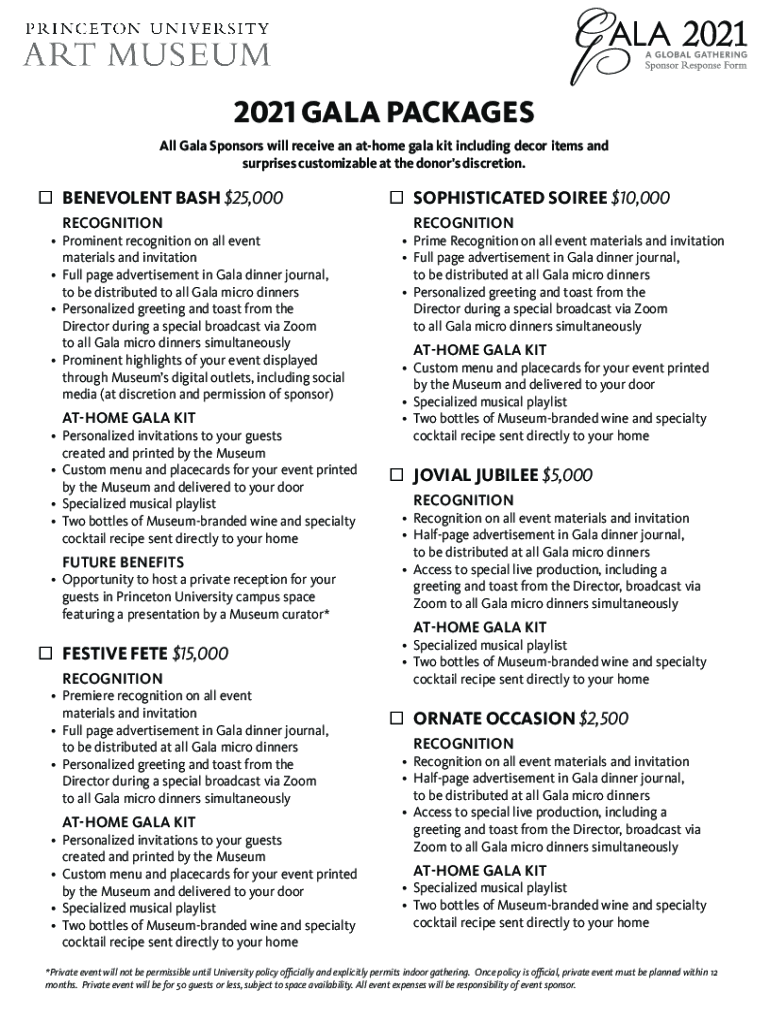 PRINCETON UNIVERSITY
ART MUSEUM

GALA 2021
A GLOBAL GATHERING
Sponsor Response Form

2021 GALA PACKAGES

All Gala Sponsors will receive an at-home gala kit including decor items and surprises customizable at the donor's discretion.

☐ BENEVOLENT BASH $25,000

RECOGNITION
• Prominent recognition on all event materials and invitation
• Full page advertisement in Gala dinner journal, to be distributed to all Gala micro dinners
• Personalized greeting and toast from the Director during a special broadcast via Zoom to all Gala micro dinners simultaneously
• Prominent highlights of your event displayed through Museum's digital outlets, including social media (at discretion and permission of sponsor)

AT-HOME GALA KIT
• Personalized invitations to your guests created and printed by the Museum
• Custom menu and placecards for your event printed by the Museum and delivered to your door
• Specialized musical playlist
• Two bottles of Museum-branded wine and specialty cocktail recipe sent directly to your home

FUTURE BENEFITS
• Opportunity to host a private reception for your guests in Princeton University campus space featuring a presentation by a Museum curator*

☐ FESTIVE FETE $15,000

RECOGNITION
• Premiere recognition on all event materials and invitation
• Full page advertisement in Gala dinner journal, to be distributed at all Gala micro dinners
• Personalized greeting and toast from the Director during a special broadcast via Zoom to all Gala micro dinners simultaneously

AT-HOME GALA KIT
• Personalized invitations to your guests created and printed by the Museum
• Custom menu and placecards for your event printed by the Museum and delivered to your door
• Specialized musical playlist
• Two bottles of Museum-branded wine and specialty cocktail recipe sent directly to your home

☐ SOPHISTICATED SOIREE $10,000

RECOGNITION
• Prime Recognition on all event materials and invitation
• Full page advertisement in Gala dinner journal, to be distributed at all Gala micro dinners
• Personalized greeting and toast from the Director during a special broadcast via Zoom to all Gala micro dinners simultaneously

AT-HOME GALA KIT
• Custom menu and placecards for your event printed by the Museum and delivered to your door
• Specialized musical playlist
• Two bottles of Museum-branded wine and specialty cocktail recipe sent directly to your home

☐ JOVIAL JUBILEE $5,000

RECOGNITION
• Recognition on all event materials and invitation
• Half-page advertisement in Gala dinner journal, to be distributed at all Gala micro dinners
• Access to special live production, including a greeting and toast from the Director, broadcast via Zoom to all Gala micro dinners simultaneously

AT-HOME GALA KIT
• Specialized musical playlist
• Two bottles of Museum-branded wine and specialty cocktail recipe sent directly to your home

☐ ORNATE OCCASION $2,500

RECOGNITION
• Recognition on all event materials and invitation
• Half-page advertisement in Gala dinner journal, to be distributed at all Gala micro dinners
• Access to special live production, including a greeting and toast from the Director, broadcast via Zoom to all Gala micro dinners simultaneously

AT-HOME GALA KIT
• Specialized musical playlist
• Two bottles of Museum-branded wine and specialty cocktail recipe sent directly to your home

*Private event will not be permissible until University policy officially and explicitly permits indoor gathering. Once policy is official, private event must be planned within 12 months. Private event will be for 50 guests or less, subject to space availability. All event expenses will be responsibility of event sponsor.